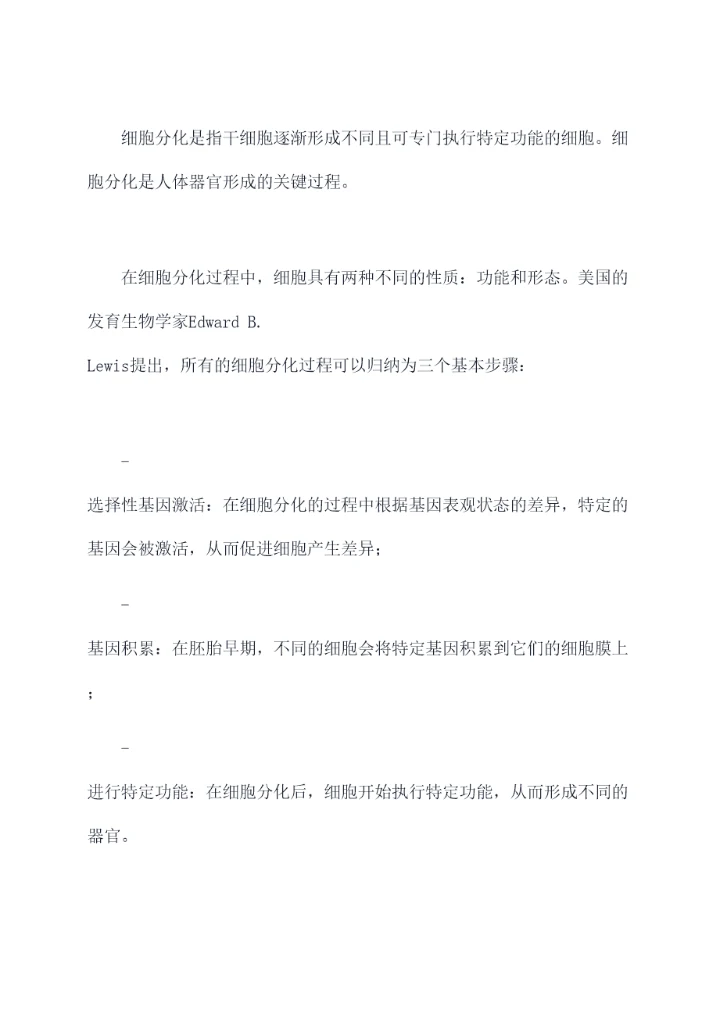 细胞分化是指干细胞逐渐形成不同且可专门执行特定功能的细胞。细胞分化是人体器官形成的关键过程。

在细胞分化过程中，细胞具有两种不同的性质：功能和形态。美国的发育生物学家Edward B. Lewis提出，所有的细胞分化过程可以归纳为三个基本步骤：

-

选择性基因激活：在细胞分化的过程中根据基因表观状态的差异，特定的基因会被激活，从而促进细胞产生差异；

-

基因积累：在胚胎早期，不同的细胞会将特定基因积累到它们的细胞膜上；

-

进行特定功能：在细胞分化后，细胞开始执行特定功能，从而形成不同的器官。